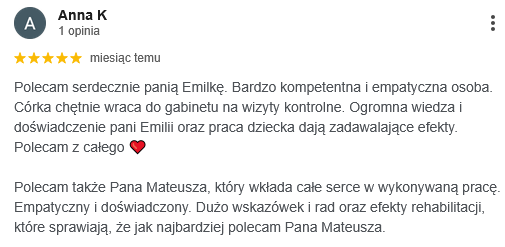 A

Anna K
1 opinia

miesiąc temu

Polecam serdecznie panią Emilkę. Bardzo kompetentna i empatyczna osoba. Córka chętnie wraca do gabinetu na wizyty kontrolne. Ogromna wiedza i doświadczenie pani Emilii oraz praca dziecka dają zadawalające efekty. Polecam z całego ❤️

Polecam także Pana Mateusza, który wkłada całe serce w wykonywaną pracę. Empatyczny i doświadczony. Dużo wskazówek i rad oraz efekty rehabilitacji, które sprawiają, że jak najbardziej polecam Pana Mateusza.